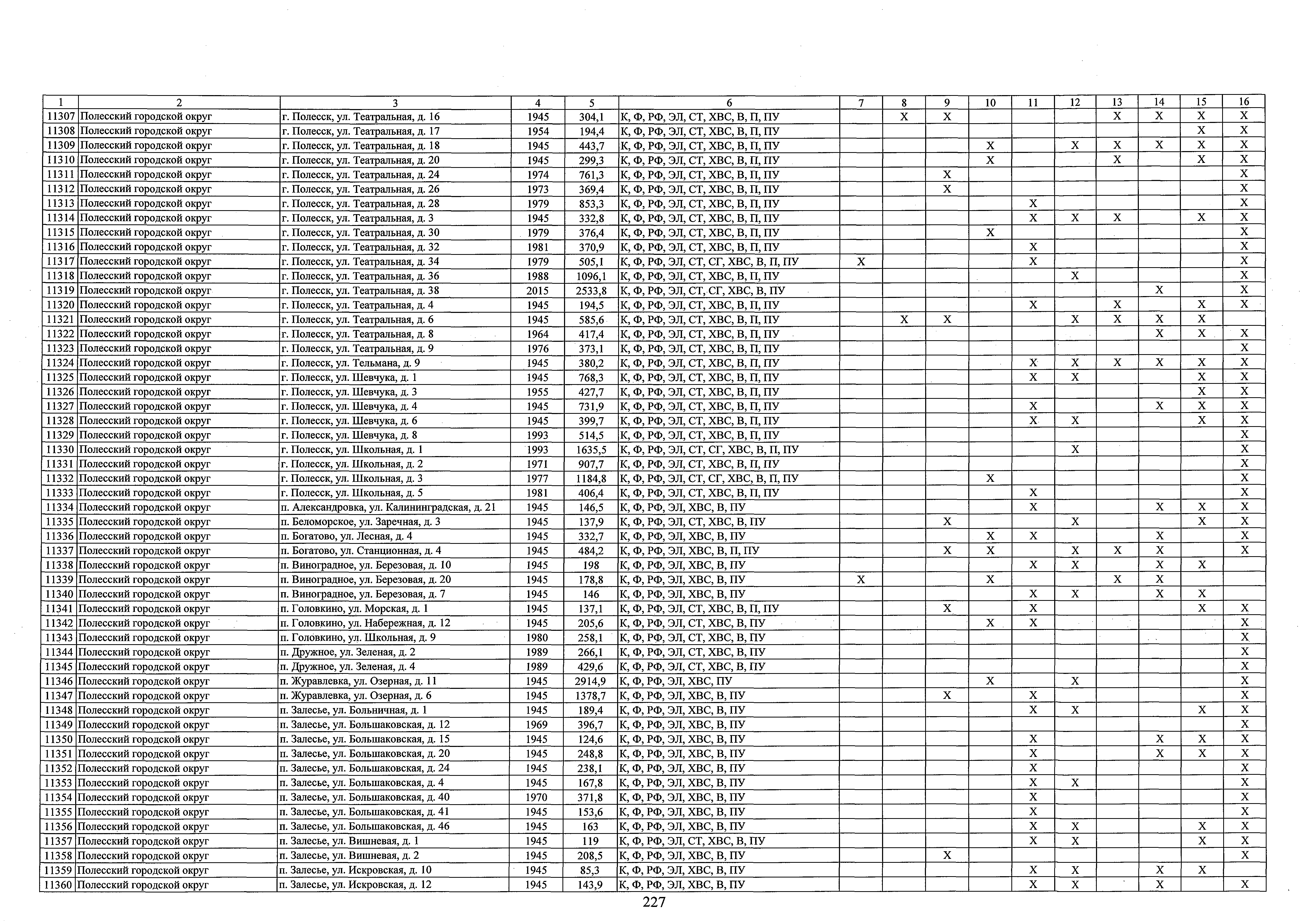 | 1 | 2 | 3 | 4 | 5 | 6 | 7 | 8 | 9 | 10 | 11 | 12 | 13 | 14 | 15 | 16 |
|---|---|---|---|---|---|---|---|---|---|---|---|---|---|---|---|
| 11307 | Полесский городской округ | г. Полесск, ул. Театральная, д. 16 | 1945 | 304,1 | К, Ф, РФ, ЭЛ, СТ, ХВС, В, П, ПУ | | X | X | | | | X | X | X | X |
| 11308 | Полесский городской округ | г. Полесск, ул. Театральная, д. 17 | 1954 | 194,4 | К, Ф, РФ, ЭЛ, СТ, ХВС, В, П, ПУ | | | | | | | | | X | X |
| 11309 | Полесский городской округ | г. Полесск, ул. Театральная, д. 18 | 1945 | 443,7 | К, Ф, РФ, ЭЛ, СТ, ХВС, В, П, ПУ | | | | X | | X | X | X | X | X |
| 11310 | Полесский городской округ | г. Полесск, ул. Театральная, д. 20 | 1945 | 299,3 | К, Ф, РФ, ЭЛ, СТ, ХВС, В, П, ПУ | | | | X | | | X | | X | X |
| 11311 | Полесский городской округ | г. Полесск, ул. Театральная, д. 24 | 1974 | 761,3 | К, Ф, РФ, ЭЛ, СТ, ХВС, В, П, ПУ | | | X | | | | | | | X |
| 11312 | Полесский городской округ | г. Полесск, ул. Театральная, д. 26 | 1973 | 369,4 | К, Ф, РФ, ЭЛ, СТ, ХВС, В, П, ПУ | | | X | | | | | | | X |
| 11313 | Полесский городской округ | г. Полесск, ул. Театральная, д. 28 | 1979 | 853,3 | К, Ф, РФ, ЭЛ, СТ, ХВС, В, П, ПУ | | | | | X | | | | | X |
| 11314 | Полесский городской округ | г. Полесск, ул. Театральная, д. 3 | 1945 | 332,8 | К, Ф, РФ, ЭЛ, СТ, ХВС, В, П, ПУ | | | | | X | X | X | | X | X |
| 11315 | Полесский городской округ | г. Полесск, ул. Театральная, д. 30 | 1979 | 376,4 | К, Ф, РФ, ЭЛ, СТ, ХВС, В, П, ПУ | | | | X | | | | | | X |
| 11316 | Полесский городской округ | г. Полесск, ул. Театральная, д. 32 | 1981 | 370,9 | К, Ф, РФ, ЭЛ, СТ, ХВС, В, П, ПУ | | | | | X | | | | | X |
| 11317 | Полесский городской округ | г. Полесск, ул. Театральная, д. 34 | 1979 | 505,1 | К, Ф, РФ, ЭЛ, СТ, СГ, ХВС, В, П, ПУ | X | | | | X | | | | | X |
| 11318 | Полесский городской округ | г. Полесск, ул. Театральная, д. 36 | 1988 | 1096,1 | К, Ф, РФ, ЭЛ, СТ, ХВС, В, П, ПУ | | | | | | X | | | | X |
| 11319 | Полесский городской округ | г. Полесск, ул. Театральная, д. 38 | 2015 | 2533,8 | К, Ф, РФ, ЭЛ, СТ, СГ, ХВС, В, ПУ | | | | | | | | X | | X |
| 11320 | Полесский городской округ | г. Полесск, ул. Театральная, д. 4 | 1945 | 194,5 | К, Ф, РФ, ЭЛ, СТ, ХВС, В, П, ПУ | | | | | X | | X | | X | X |
| 11321 | Полесский городской округ | г. Полесск, ул. Театральная, д. 6 | 1945 | 585,6 | К, Ф, РФ, ЭЛ, СТ, ХВС, В, П, ПУ | | X | X | | | X | X | X | X | |
| 11322 | Полесский городской округ | г. Полесск, ул. Театральная, д. 8 | 1964 | 417,4 | К, Ф, РФ, ЭЛ, СТ, ХВС, В, П, ПУ | | | | | | | | X | X | X |
| 11323 | Полесский городской округ | г. Полесск, ул. Театральная, д. 9 | 1976 | 373,1 | К, Ф, РФ, ЭЛ, СТ, ХВС, В, П, ПУ | | | | | | | | | | X |
| 11324 | Полесский городской округ | г. Полесск, ул. Тельмана, д. 9 | 1945 | 380,2 | К, Ф, РФ, ЭЛ, СТ, ХВС, В, П, ПУ | | | | | X | X | X | X | X | X |
| 11325 | Полесский городской округ | г. Полесск, ул. Шевчука, д. 1 | 1945 | 768,3 | К, Ф, РФ, ЭЛ, СТ, ХВС, В, П, ПУ | | | | | X | X | | | X | X |
| 11326 | Полесский городской округ | г. Полесск, ул. Шевчука, д. 3 | 1955 | 427,7 | К, Ф, РФ, ЭЛ, СТ, ХВС, В, П, ПУ | | | | | | | | | X | X |
| 11327 | Полесский городской округ | г. Полесск, ул. Шевчука, д. 4 | 1945 | 731,9 | К, Ф, РФ, ЭЛ, СТ, ХВС, В, П, ПУ | | | | | X | | | X | X | X |
| 11328 | Полесский городской округ | г. Полесск, ул. Шевчука, д. 6 | 1945 | 399,7 | К, Ф, РФ, ЭЛ, СТ, ХВС, В, П, ПУ | | | | | X | X | | | X | X |
| 11329 | Полесский городской округ | г. Полесск, ул. Шевчука, д. 8 | 1993 | 514,5 | К, Ф, РФ, ЭЛ, СТ, ХВС, В, П, ПУ | | | | | | | | | | X |
| 11330 | Полесский городской округ | г. Полесск, ул. Школьная, д. 1 | 1993 | 1635,5 | К, Ф, РФ, ЭЛ, СТ, СГ, ХВС, В, П, ПУ | | | | | | X | | | | X |
| 11331 | Полесский городской округ | г. Полесск, ул. Школьная, д. 2 | 1971 | 907,7 | К, Ф, РФ, ЭЛ, СТ, ХВС, В, П, ПУ | | | | | | | | | | X |
| 11332 | Полесский городской округ | г. Полесск, ул. Школьная, д. 3 | 1977 | 1184,8 | К, Ф, РФ, ЭЛ, СТ, СГ, ХВС, В, П, ПУ | | | | X | | | | | | X |
| 11333 | Полесский городской округ | г. Полесск, ул. Школьная, д. 5 | 1981 | 406,4 | К, Ф, РФ, ЭЛ, СТ, ХВС, В, П, ПУ | | | | | X | | | | | X |
| 11334 | Полесский городской округ | п. Александровка, ул. Калининградская, д. 21 | 1945 | 146,5 | К, Ф, РФ, ЭЛ, ХВС, В, ПУ | | | | | X | | | X | X | X |
| 11335 | Полесский городской округ | п. Беломорское, ул. Заречная, д. 3 | 1945 | 137,9 | К, Ф, РФ, ЭЛ, СТ, ХВС, В, ПУ | | | X | | | X | | | X | X |
| 11336 | Полесский городской округ | п. Богатово, ул. Лесная, д. 4 | 1945 | 332,7 | К, Ф, РФ, ЭЛ, ХВС, В, ПУ | | | | X | X | | | X | | X |
| 11337 | Полесский городской округ | п. Богатово, ул. Станционная, д. 4 | 1945 | 484,2 | К, Ф, РФ, ЭЛ, ХВС, В, П, ПУ | | | X | X | | X | X | X | | X |
| 11338 | Полесский городской округ | п. Виноградное, ул. Березовая, д. 10 | 1945 | 198 | К, Ф, РФ, ЭЛ, ХВС, В, ПУ | | | | | X | X | | X | X | |
| 11339 | Полесский городской округ | п. Виноградное, ул. Березовая, д. 20 | 1945 | 178,8 | К, Ф, РФ, ЭЛ, ХВС, В, ПУ | X | | | X | | | X | X | | |
| 11340 | Полесский городской округ | п. Виноградное, ул. Березовая, д. 7 | 1945 | 146 | К, Ф, РФ, ЭЛ, ХВС, В, ПУ | | | | | X | X | | X | X | |
| 11341 | Полесский городской округ | п. Головкино, ул. Морская, д. 1 | 1945 | 137,1 | К, Ф, РФ, ЭЛ, СТ, ХВС, В, П, ПУ | | | X | | X | | | | X | X |
| 11342 | Полесский городской округ | п. Головкино, ул. Набережная, д. 12 | 1945 | 205,6 | К, Ф, РФ, ЭЛ, СТ, ХВС, В, ПУ | | | | X | X | | | | | X |
| 11343 | Полесский городской округ | п. Головкино, ул. Школьная, д. 9 | 1980 | 258,1 | К, Ф, РФ, ЭЛ, СТ, ХВС, В, ПУ | | | | | | | | | | X |
| 11344 | Полесский городской округ | п. Дружное, ул. Зеленая, д. 2 | 1989 | 266,1 | К, Ф, РФ, ЭЛ, СТ, ХВС, В, ПУ | | | | | | | | | | X |
| 11345 | Полесский городской округ | п. Дружное, ул. Зеленая, д. 4 | 1989 | 429,6 | К, Ф, РФ, ЭЛ, СТ, ХВС, В, ПУ | | | | | | | | | | X |
| 11346 | Полесский городской округ | п. Журавлевка, ул. Озерная, д. 11 | 1945 | 2914,9 | К, Ф, РФ, ЭЛ, ХВС, ПУ | | | | X | | X | | | | X |
| 11347 | Полесский городской округ | п. Журавлевка, ул. Озерная, д. 6 | 1945 | 1378,7 | К, Ф, РФ, ЭЛ, ХВС, В, ПУ | | | X | | X | | | | | X |
| 11348 | Полесский городской округ | п. Залесье, ул. Больничная, д. 1 | 1945 | 189,4 | К, Ф, РФ, ЭЛ, ХВС, В, ПУ | | | | | X | X | | | X | X |
| 11349 | Полесский городской округ | п. Залесье, ул. Большаковская, д. 12 | 1969 | 396,7 | К, Ф, РФ, ЭЛ, ХВС, В, ПУ | | | | | | | | | | X |
| 11350 | Полесский городской округ | п. Залесье, ул. Большаковская, д. 15 | 1945 | 124,6 | К, Ф, РФ, ЭЛ, ХВС, В, ПУ | | | | | X | | | X | X | X |
| 11351 | Полесский городской округ | п. Залесье, ул. Большаковская, д. 20 | 1945 | 248,8 | К, Ф, РФ, ЭЛ, ХВС, В, ПУ | | | | | X | | | X | X | X |
| 11352 | Полесский городской округ | п. Залесье, ул. Большаковская, д. 24 | 1945 | 238,1 | К, Ф, РФ, ЭЛ, ХВС, В, ПУ | | | | | X | | | | | X |
| 11353 | Полесский городской округ | п. Залесье, ул. Большаковская, д. 4 | 1945 | 167,8 | К, Ф, РФ, ЭЛ, ХВС, В, ПУ | | | | | X | X | | | | X |
| 11354 | Полесский городской округ | п. Залесье, ул. Большаковская, д. 40 | 1970 | 371,8 | К, Ф, РФ, ЭЛ, ХВС, В, ПУ | | | | | X | | | | | X |
| 11355 | Полесский городской округ | п. Залесье, ул. Большаковская, д. 41 | 1945 | 153,6 | К, Ф, РФ, ЭЛ, ХВС, В, ПУ | | | | | X | | | | | X |
| 11356 | Полесский городской округ | п. Залесье, ул. Большаковская, д. 46 | 1945 | 163 | К, Ф, РФ, ЭЛ, ХВС, В, ПУ | | | | | X | X | | | X | X |
| 11357 | Полесский городской округ | п. Залесье, ул. Вишневая, д. 1 | 1945 | 119 | К, Ф, РФ, ЭЛ, СТ, ХВС, В, ПУ | | | | | X | X | | | X | X |
| 11358 | Полесский городской округ | п. Залесье, ул. Вишневая, д. 2 | 1945 | 208,5 | К, Ф, РФ, ЭЛ, ХВС, В, ПУ | | | X | | | | | | | X |
| 11359 | Полесский городской округ | п. Залесье, ул. Искровская, д. 10 | 1945 | 85,3 | К, Ф, РФ, ЭЛ, ХВС, В, ПУ | | | | | X | X | | X | X | |
| 11360 | Полесский городской округ | п. Залесье, ул. Искровская, д. 12 | 1945 | 143,9 | К, Ф, РФ, ЭЛ, ХВС, В, ПУ | | | | | X | X | | X | | X |

227